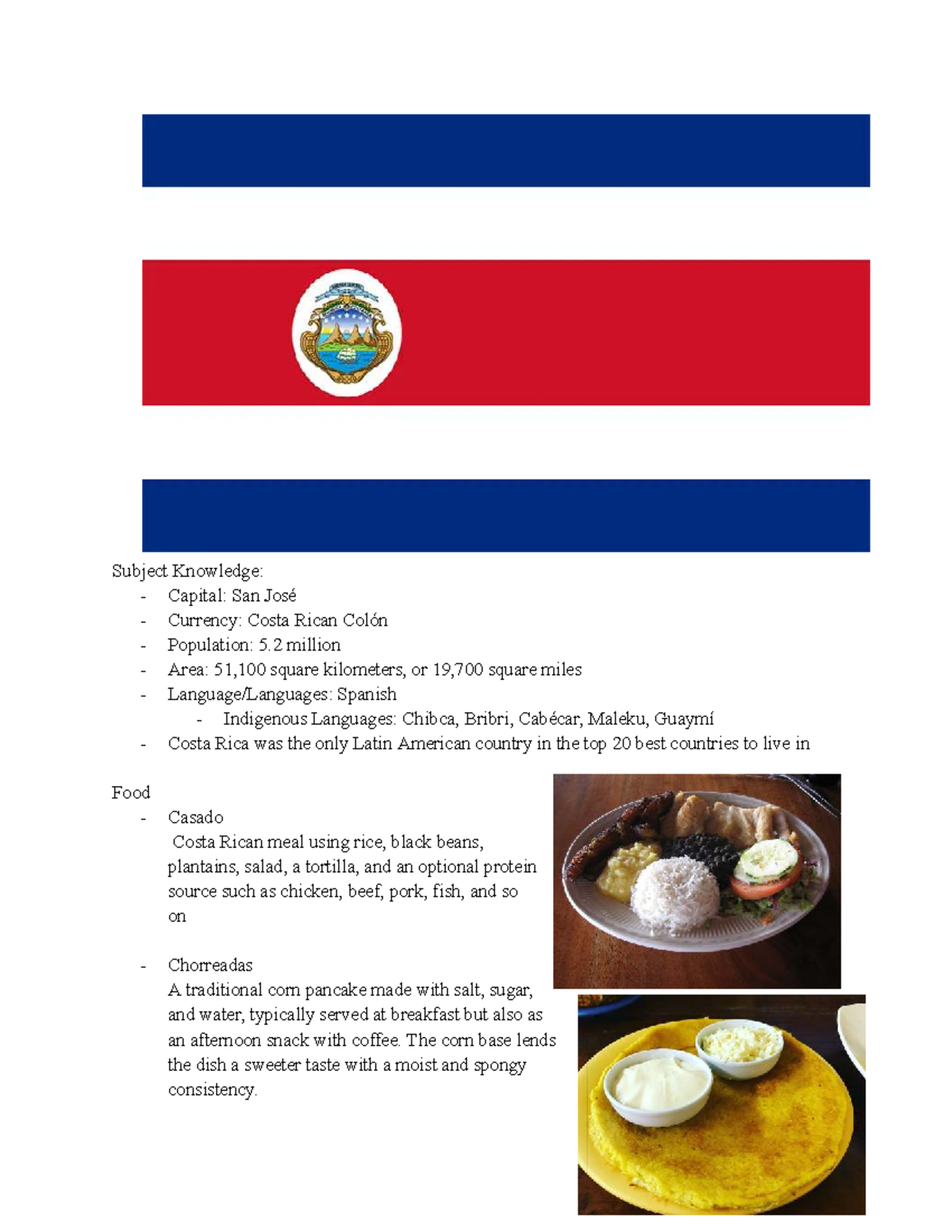 Subject Knowledge:

- Capital: San José
- Currency: Costa Rican Colón
- Population: 5.2 million
- Area: 51,100 square kilometers, or 19,700 square miles
- Language/Languages: Spanish
  - Indigenous Languages: Chibca, Bribri, Cabécar, Maleku, Guaymí
- Costa Rica was the only Latin American country in the top 20 best countries to live in

Food

- Casado
  Costa Rican meal using rice, black beans, plantains, salad, a tortilla, and an optional protein source such as chicken, beef, pork, fish, and so on

- Chorreadas
  A traditional corn pancake made with salt, sugar, and water, typically served at breakfast but also as an afternoon snack with coffee. The corn base lends the dish a sweeter taste with a moist and spongy consistency.